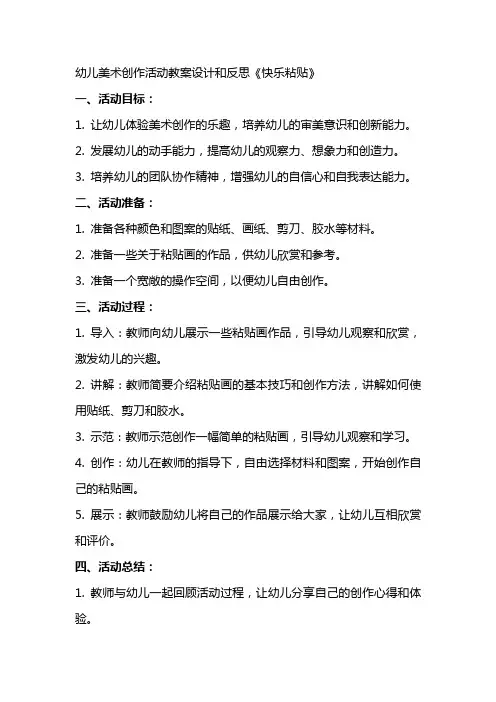 幼儿美术创作活动教案设计和反思《快乐粘贴》

一、活动目标：

1. 让幼儿体验美术创作的乐趣，培养幼儿的审美意识和创新能力。

2. 发展幼儿的动手能力，提高幼儿的观察力、想象力和创造力。

3. 培养幼儿的团队协作精神，增强幼儿的自信心和自我表达能力。

二、活动准备：

1. 准备各种颜色和图案的贴纸、画纸、剪刀、胶水等材料。

2. 准备一些关于粘贴画的作品，供幼儿欣赏和参考。

3. 准备一个宽敞的操作空间，以便幼儿自由创作。

三、活动过程：

1. 导入：教师向幼儿展示一些粘贴画作品，引导幼儿观察和欣赏，激发幼儿的兴趣。

2. 讲解：教师简要介绍粘贴画的基本技巧和创作方法，讲解如何使用贴纸、剪刀和胶水。

3. 示范：教师示范创作一幅简单的粘贴画，引导幼儿观察和学习。

4. 创作：幼儿在教师的指导下，自由选择材料和图案，开始创作自己的粘贴画。

5. 展示：教师鼓励幼儿将自己的作品展示给大家，让幼儿互相欣赏和评价。

四、活动总结：

1. 教师与幼儿一起回顾活动过程，让幼儿分享自己的创作心得和体验。